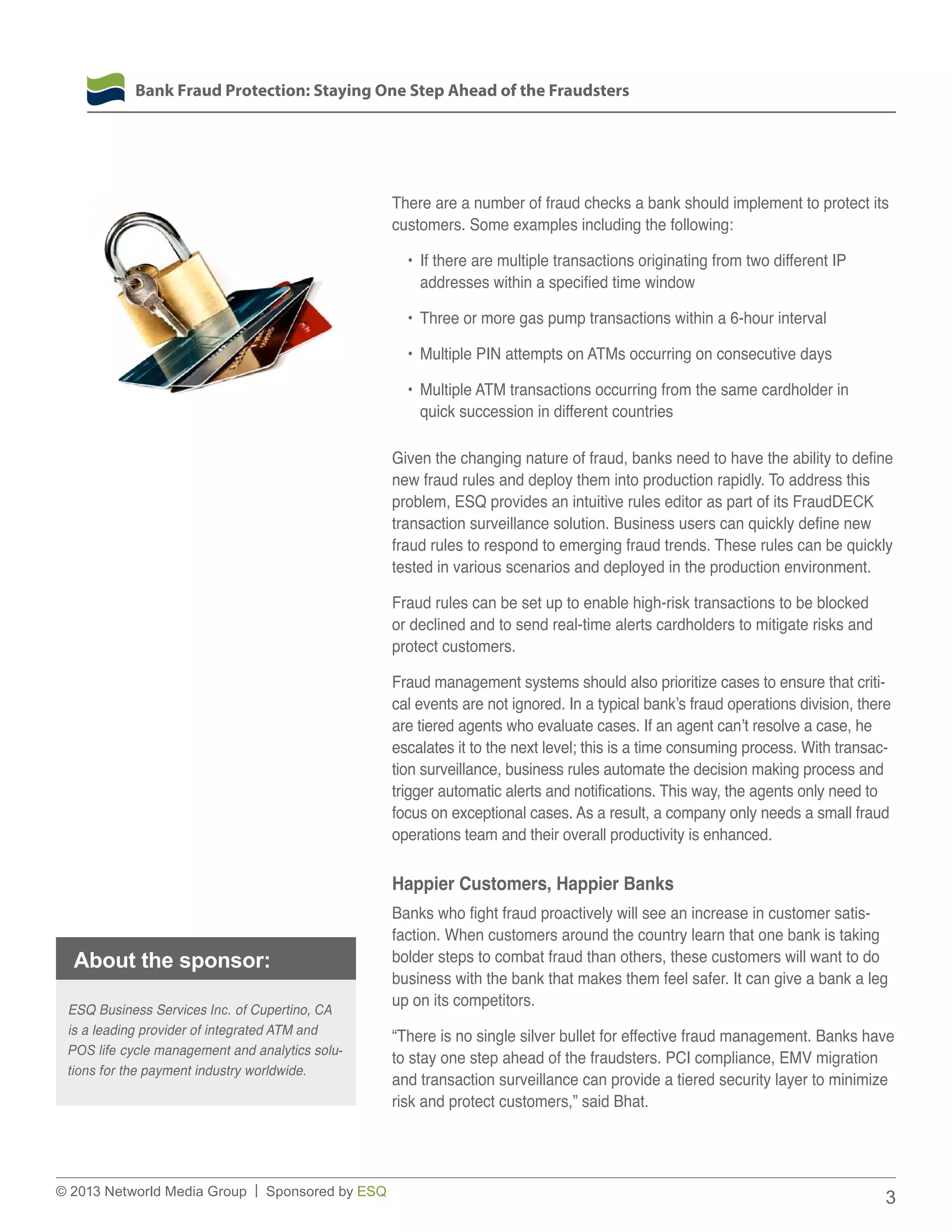 Bank Fraud Protection: Staying One Step Ahead of the Fraudsters

There are a number of fraud checks a bank should implement to protect its customers. Some examples including the following:

• If there are multiple transactions originating from two different IP addresses within a specified time window

• Three or more gas pump transactions within a 6-hour interval

• Multiple PIN attempts on ATMs occurring on consecutive days

• Multiple ATM transactions occurring from the same cardholder in quick succession in different countries

Given the changing nature of fraud, banks need to have the ability to define new fraud rules and deploy them into production rapidly. To address this problem, ESQ provides an intuitive rules editor as part of its FraudDECK transaction surveillance solution. Business users can quickly define new fraud rules to respond to emerging fraud trends. These rules can be quickly tested in various scenarios and deployed in the production environment.

Fraud rules can be set up to enable high-risk transactions to be blocked or declined and to send real-time alerts cardholders to mitigate risks and protect customers.

Fraud management systems should also prioritize cases to ensure that critical events are not ignored. In a typical bank's fraud operations division, there are tiered agents who evaluate cases. If an agent can't resolve a case, he escalates it to the next level; this is a time consuming process. With transaction surveillance, business rules automate the decision making process and trigger automatic alerts and notifications. This way, the agents only need to focus on exceptional cases. As a result, a company only needs a small fraud operations team and their overall productivity is enhanced.

Happier Customers, Happier Banks

Banks who fight fraud proactively will see an increase in customer satisfaction. When customers around the country learn that one bank is taking bolder steps to combat fraud than others, these customers will want to do business with the bank that makes them feel safer. It can give a bank a leg up on its competitors.

"There is no single silver bullet for effective fraud management. Banks have to stay one step ahead of the fraudsters. PCI compliance, EMV migration and transaction surveillance can provide a tiered security layer to minimize risk and protect customers," said Bhat.

About the sponsor:

ESQ Business Services Inc. of Cupertino, CA is a leading provider of integrated ATM and POS life cycle management and analytics solutions for the payment industry worldwide.

© 2013 Networld Media Group | Sponsored by ESQ

3